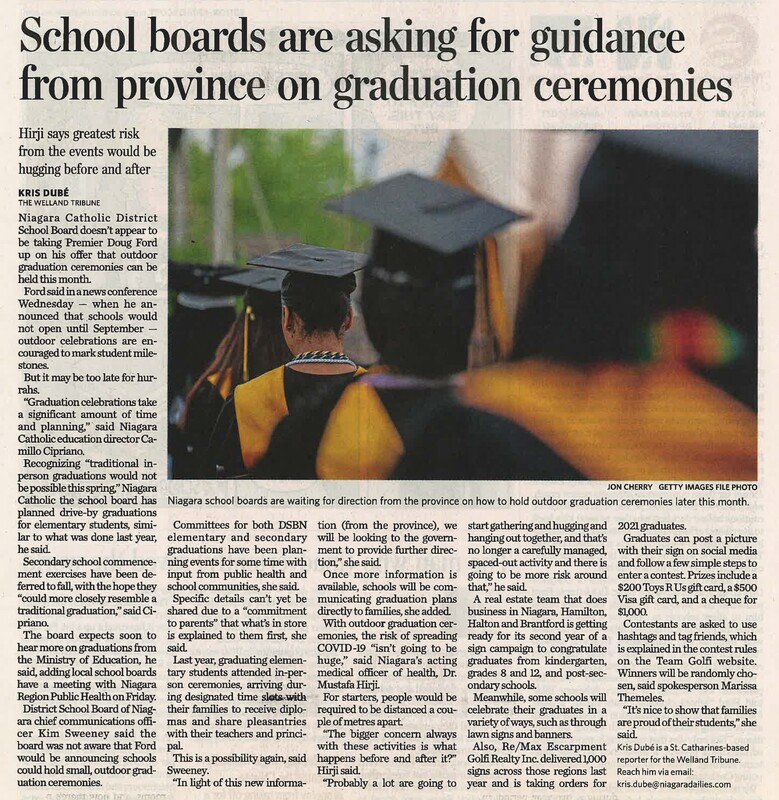 School boards are asking for guidance from province on graduation ceremonies

Hirji says greatest risk from the events would be hugging before and after

KRIS DUBÉ
THE WELLAND TRIBUNE

Niagara Catholic District School Board doesn't appear to be taking Premier Doug Ford up on his offer that outdoor graduation ceremonies can be held this month.

Ford said in a news conference Wednesday — when he announced that schools would not open until September — outdoor celebrations are encouraged to mark student milestones.

But it may be too late for hurrahs.

"Graduation celebrations take a significant amount of time and planning," said Niagara Catholic education director Camillo Cipriano.

Recognizing "traditional in-person graduations would not be possible this spring," Niagara Catholic the school board has planned drive-by graduations for elementary students, similar to what was done last year, he said.

Secondary school commencement exercises have been deferred to fall, with the hope they "could more closely resemble a traditional graduation," said Cipriano.

The board expects soon to hear more on graduations from the Ministry of Education, he said, adding local school boards have a meeting with Niagara Region Public Health on Friday.

District School Board of Niagara chief communications officer Kim Sweeney said the board was not aware that Ford would be announcing schools could hold small, outdoor graduation ceremonies.

JON CHERRY GETTY IMAGES FILE PHOTO

Niagara school boards are waiting for direction from the province on how to hold outdoor graduation ceremonies later this month.

Committees for both DSBN elementary and secondary graduations have been planning events for some time with input from public health and school communities, she said.

Specific details can't yet be shared due to a "commitment to parents" that what's in store is explained to them first, she said.

Last year, graduating elementary students attended in-person ceremonies, arriving during designated time slots with their families to receive diplomas and share pleasantries with their teachers and principal.

This is a possibility again, said Sweeney.

"In light of this new information (from the province), we will be looking to the government to provide further direction," she said.

Once more information is available, schools will be communicating graduation plans directly to families, she added.

With outdoor graduation ceremonies, the risk of spreading COVID-19 "isn't going to be huge," said Niagara's acting medical officer of health, Dr. Mustafa Hirji.

For starters, people would be required to be distanced a couple of metres apart.

"The bigger concern always with these activities is what happens before and after it?" Hirji said.

"Probably a lot are going to start gathering and hugging and hanging out together, and that's no longer a carefully managed, spaced-out activity and there is going to be more risk around that," he said.

A real estate team that does business in Niagara, Hamilton, Halton and Brantford is getting ready for its second year of a sign campaign to congratulate graduates from kindergarten, grades 8 and 12, and post-secondary schools.

Meanwhile, some schools will celebrate their graduates in a variety of ways, such as through lawn signs and banners.

Also, Re/Max Escarpment Golfi Realty Inc. delivered 1,000 signs across those regions last year and is taking orders for 2021 graduates.

Graduates can post a picture with their sign on social media and follow a few simple steps to enter a contest. Prizes include a $200 Toys R Us gift card, a $500 Visa gift card, and a cheque for $1,000.

Contestants are asked to use hashtags and tag friends, which is explained in the contest rules on the Team Golfi website. Winners will be randomly chosen, said spokesperson Marissa Themeles.

"It's nice to show that families are proud of their students," she said.

Kris Dubé is a St. Catharines-based reporter for the Welland Tribune. Reach him via email: kris.dube@niagaradailies.com